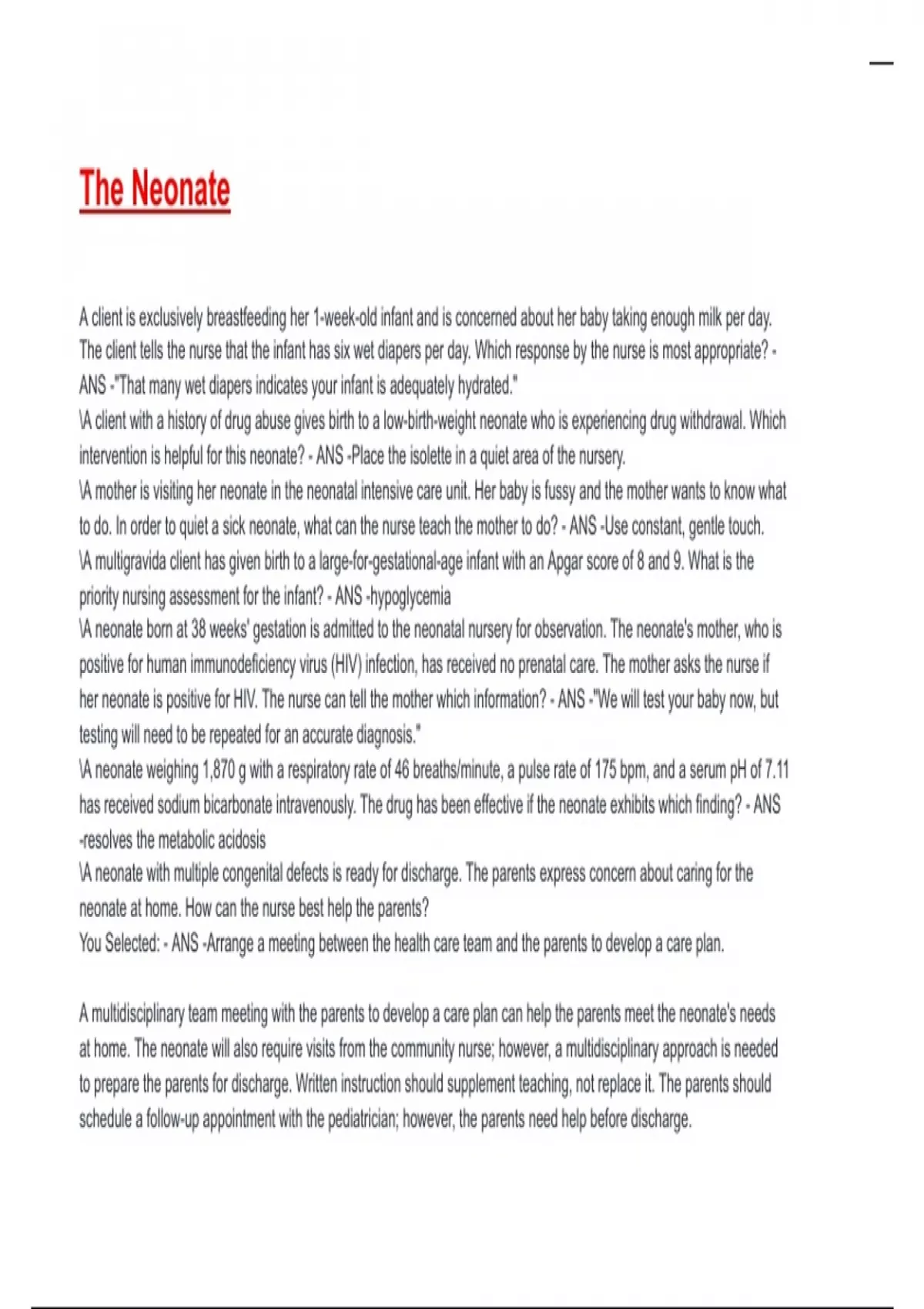 The Neonate

A client is exclusively breastfeeding her 1-week-old infant and is concerned about her baby taking enough milk per day. The client tells the nurse that the infant has six wet diapers per day. Which response by the nurse is most appropriate? - ANS -"That many wet diapers indicates your infant is adequately hydrated."
\A client with a history of drug abuse gives birth to a low-birth-weight neonate who is experiencing drug withdrawal. Which intervention is helpful for this neonate? - ANS -Place the isolette in a quiet area of the nursery.
\A mother is visiting her neonate in the neonatal intensive care unit. Her baby is fussy and the mother wants to know what to do. In order to quiet a sick neonate, what can the nurse teach the mother to do? - ANS -Use constant, gentle touch.
\A multigravida client has given birth to a large-for-gestational-age infant with an Apgar score of 8 and 9. What is the priority nursing assessment for the infant? - ANS -hypoglycemia
\A neonate born at 38 weeks' gestation is admitted to the neonatal nursery for observation. The neonate's mother, who is positive for human immunodeficiency virus (HIV) infection, has received no prenatal care. The mother asks the nurse if her neonate is positive for HIV. The nurse can tell the mother which information? - ANS -"We will test your baby now, but testing will need to be repeated for an accurate diagnosis."
\A neonate weighing 1,870 g with a respiratory rate of 46 breaths/minute, a pulse rate of 175 bpm, and a serum pH of 7.11 has received sodium bicarbonate intravenously. The drug has been effective if the neonate exhibits which finding? - ANS -resolves the metabolic acidosis
\A neonate with multiple congenital defects is ready for discharge. The parents express concern about caring for the neonate at home. How can the nurse best help the parents?
You Selected: - ANS -Arrange a meeting between the health care team and the parents to develop a care plan.

A multidisciplinary team meeting with the parents to develop a care plan can help the parents meet the neonate's needs at home. The neonate will also require visits from the community nurse; however, a multidisciplinary approach is needed to prepare the parents for discharge. Written instruction should supplement teaching, not replace it. The parents should schedule a follow-up appointment with the pediatrician; however, the parents need help before discharge.